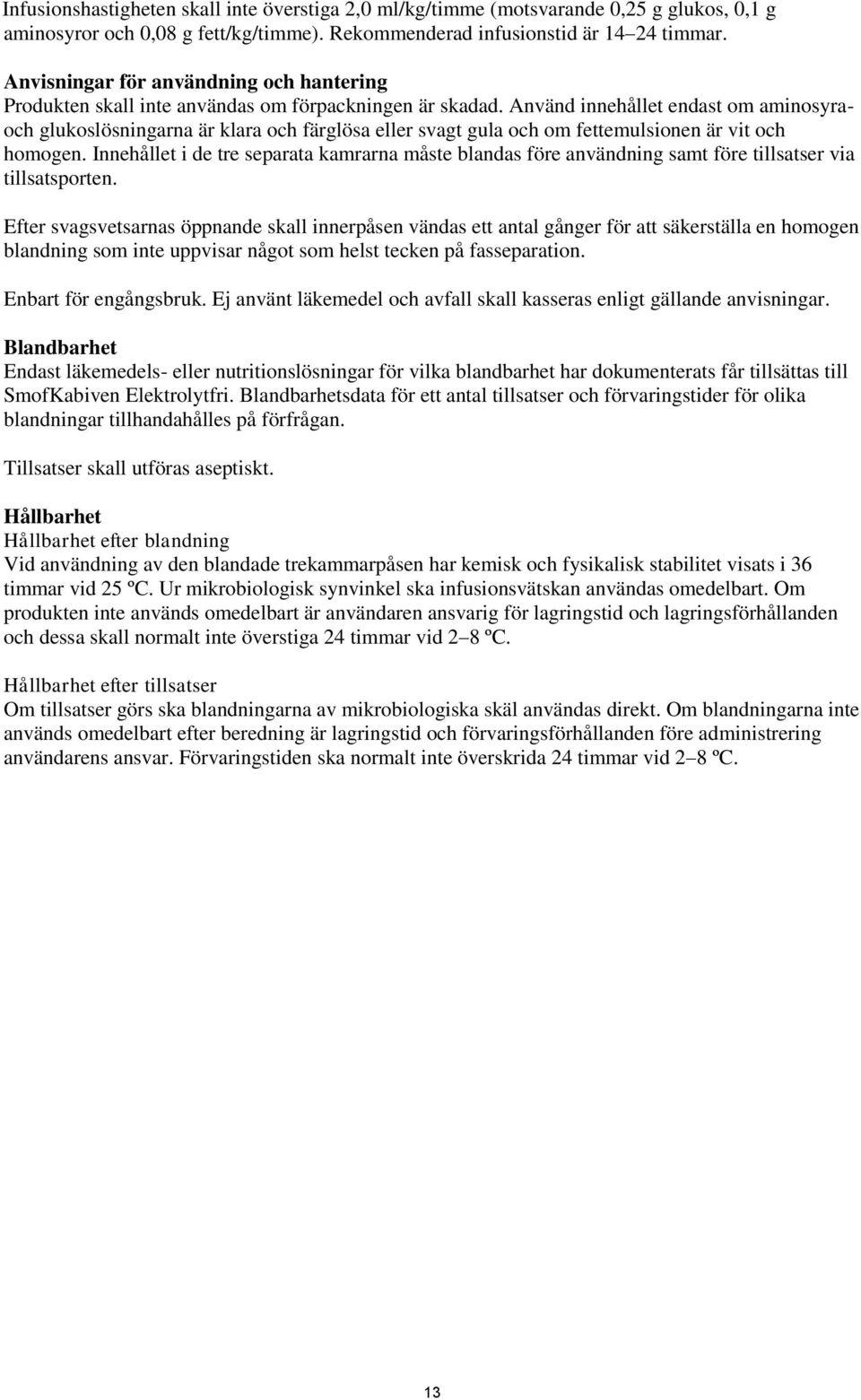 Infusionshastigheten skall inte överstiga 2,0 ml/kg/timme (motsvarande 0,25 g glukos, 0,1 g aminosyror och 0,08 g fett/kg/timme). Rekommenderad infusionstid är 14–24 timmar.

Anvisningar för användning och hantering
Produkten skall inte användas om förpackningen är skadad. Använd innehållet endast om aminosyra- och glukoslösningarna är klara och färglösa eller svagt gula och om fettemulsionen är vit och homogen. Innehållet i de tre separata kamrarna måste blandas före användning samt före tillsatser via tillsatsporten.

Efter svagsvetsarnas öppnande skall innerpåsen vändas ett antal gånger för att säkerställa en homogen blandning som inte uppvisar något som helst tecken på fasseparation.

Enbart för engångsbruk. Ej använt läkemedel och avfall skall kasseras enligt gällande anvisningar.

Blandbarhet
Endast läkemedels- eller nutritionslösningar för vilka blandbarhet har dokumenterats får tillsättas till SmofKabiven Elektrolytfri. Blandbarhetsdata för ett antal tillsatser och förvaringstider för olika blandningar tillhandahålles på förfrågan.

Tillsatser skall utföras aseptiskt.

Hållbarhet
Hållbarhet efter blandning
Vid användning av den blandade trekammarpåsen har kemisk och fysikalisk stabilitet visats i 36 timmar vid 25 ºC. Ur mikrobiologisk synvinkel ska infusionsvätskan användas omedelbart. Om produkten inte används omedelbart är användaren ansvarig för lagringstid och lagringsförhållanden och dessa skall normalt inte överstiga 24 timmar vid 2–8 ºC.

Hållbarhet efter tillsatser
Om tillsatser görs ska blandningarna av mikrobiologiska skäl användas direkt. Om blandningarna inte används omedelbart efter beredning är lagringstid och förvaringsförhållanden före administrering användarens ansvar. Förvaringstiden ska normalt inte överskrida 24 timmar vid 2–8 ºC.

13